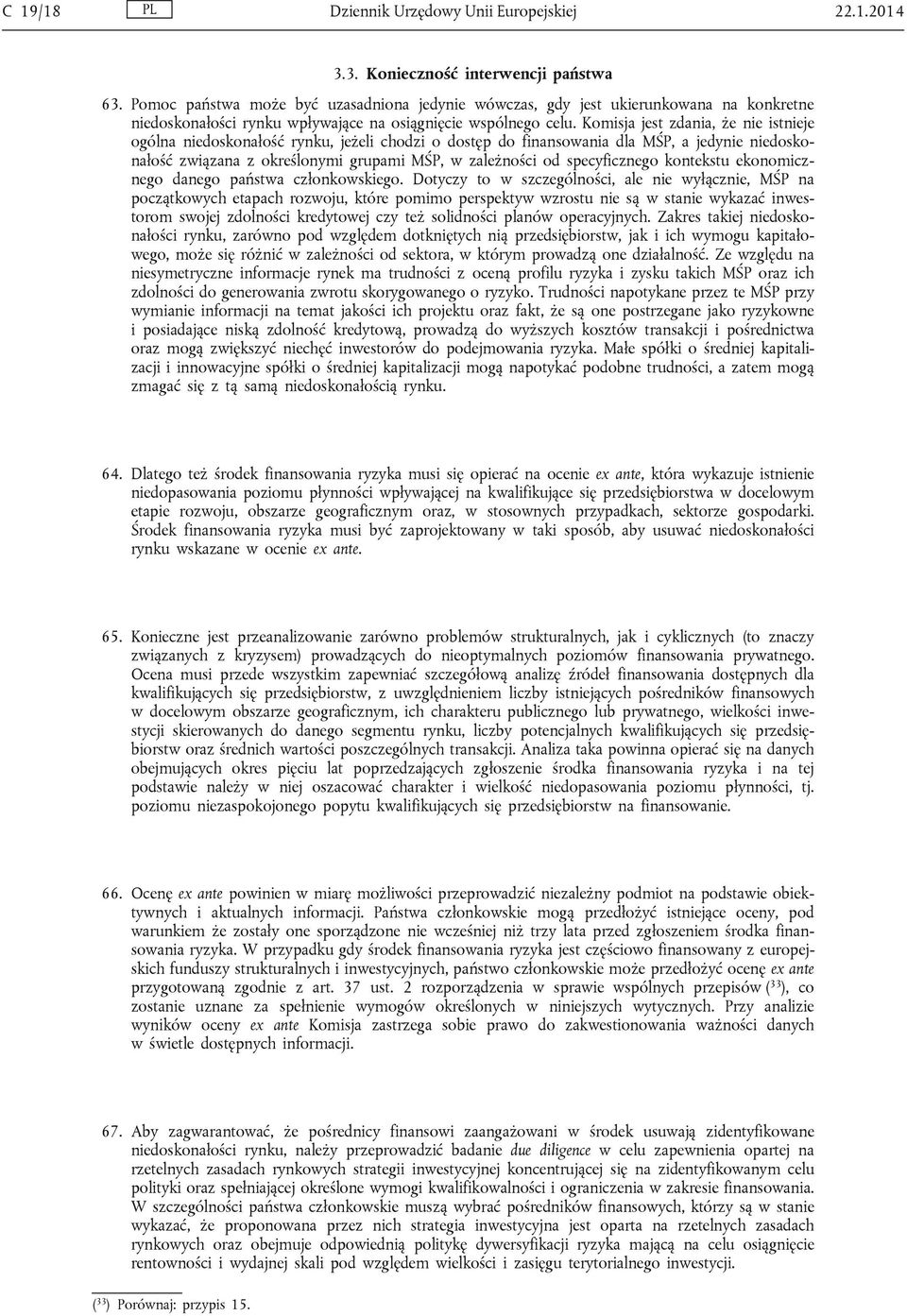 C 19/18 PL Dziennik Urzędowy Unii Europejskiej 22.1.2014

3.3. Konieczność interwencji państwa

63. Pomoc państwa może być uzasadniona jedynie wówczas, gdy jest ukierunkowana na konkretne niedoskonałości rynku wpływające na osiągnięcie wspólnego celu. Komisja jest zdania, że nie istnieje ogólna niedoskonałość rynku, jeżeli chodzi o dostęp do finansowania dla MŚP, a jedynie niedoskonałość związana z określonymi grupami MŚP, w zależności od specyficznego kontekstu ekonomicznego danego państwa członkowskiego. Dotyczy to w szczególności, ale nie wyłącznie, MŚP na początkowych etapach rozwoju, które pomimo perspektyw wzrostu nie są w stanie wykazać inwestorom swojej zdolności kredytowej czy też solidności planów operacyjnych. Zakres takiej niedoskonałości rynku, zarówno pod względem dotkniętych nią przedsiębiorstw, jak i ich wymogu kapitałowego, może się różnić w zależności od sektora, w którym prowadzą one działalność. Ze względu na niesymetryczne informacje rynek ma trudności z oceną profilu ryzyka i zysku takich MŚP oraz ich zdolności do generowania zwrotu skorygowanego o ryzyko. Trudności napotykane przez te MŚP przy wymianie informacji na temat jakości ich projektu oraz fakt, że są one postrzegane jako ryzykowne i posiadające niską zdolność kredytową, prowadzą do wyższych kosztów transakcji i pośrednictwa oraz mogą zwiększyć niechęć inwestorów do podejmowania ryzyka. Małe spółki o średniej kapitalizacji i innowacyjne spółki o średniej kapitalizacji mogą napotykać podobne trudności, a zatem mogą zmagać się z tą samą niedoskonałością rynku.

64. Dlatego też środek finansowania ryzyka musi się opierać na ocenie ex ante, która wykazuje istnienie niedopasowania poziomu płynności wpływającej na kwalifikujące się przedsiębiorstwa w docelowym etapie rozwoju, obszarze geograficznym oraz, w stosownych przypadkach, sektorze gospodarki. Środek finansowania ryzyka musi być zaprojektowany w taki sposób, aby usuwać niedoskonałości rynku wskazane w ocenie ex ante.

65. Konieczne jest przeanalizowanie zarówno problemów strukturalnych, jak i cyklicznych (to znaczy związanych z kryzysem) prowadzących do nieoptymalnych poziomów finansowania prywatnego. Ocena musi przede wszystkim zapewniać szczegółową analizę źródeł finansowania dostępnych dla kwalifikujących się przedsiębiorstw, z uwzględnieniem liczby istniejących pośredników finansowych w docelowym obszarze geograficznym, ich charakteru publicznego lub prywatnego, wielkości inwestycji skierowanych do danego segmentu rynku, liczby potencjalnych kwalifikujących się przedsiębiorstw oraz średnich wartości poszczególnych transakcji. Analiza taka powinna opierać się na danych obejmujących okres pięciu lat poprzedzających zgłoszenie środka finansowania ryzyka i na tej podstawie należy w niej oszacować charakter i wielkość niedopasowania poziomu płynności, tj. poziomu niezaspokojonego popytu kwalifikujących się przedsiębiorstw na finansowanie.

66. Ocenę ex ante powinien w miarę możliwości przeprowadzić niezależny podmiot na podstawie obiektywnych i aktualnych informacji. Państwa członkowskie mogą przedłożyć istniejące oceny, pod warunkiem że zostały one sporządzone nie wcześniej niż trzy lata przed zgłoszeniem środka finansowania ryzyka. W przypadku gdy środek finansowania ryzyka jest częściowo finansowany z europejskich funduszy strukturalnych i inwestycyjnych, państwo członkowskie może przedłożyć ocenę ex ante przygotowaną zgodnie z art. 37 ust. 2 rozporządzenia w sprawie wspólnych przepisów ($^{33}$), co zostanie uznane za spełnienie wymogów określonych w niniejszych wytycznych. Przy analizie wyników oceny ex ante Komisja zastrzega sobie prawo do zakwestionowania ważności danych w świetle dostępnych informacji.

67. Aby zagwarantować, że pośrednicy finansowi zaangażowani w środek usuwają zidentyfikowane niedoskonałości rynku, należy przeprowadzić badanie due diligence w celu zapewnienia opartej na rzetelnych zasadach rynkowych strategii inwestycyjnej koncentrującej się na zidentyfikowanym celu polityki oraz spełniającej określone wymogi kwalifikowalności i ograniczenia w zakresie finansowania. W szczególności państwa członkowskie muszą wybrać pośredników finansowych, którzy są w stanie wykazać, że proponowana przez nich strategia inwestycyjna jest oparta na rzetelnych zasadach rynkowych oraz obejmuje odpowiednią politykę dywersyfikacji ryzyka mającą na celu osiągnięcie rentowności i wydajnej skali pod względem wielkości i zasięgu terytorialnego inwestycji.

($^{33}$) Porównaj: przypis 15.